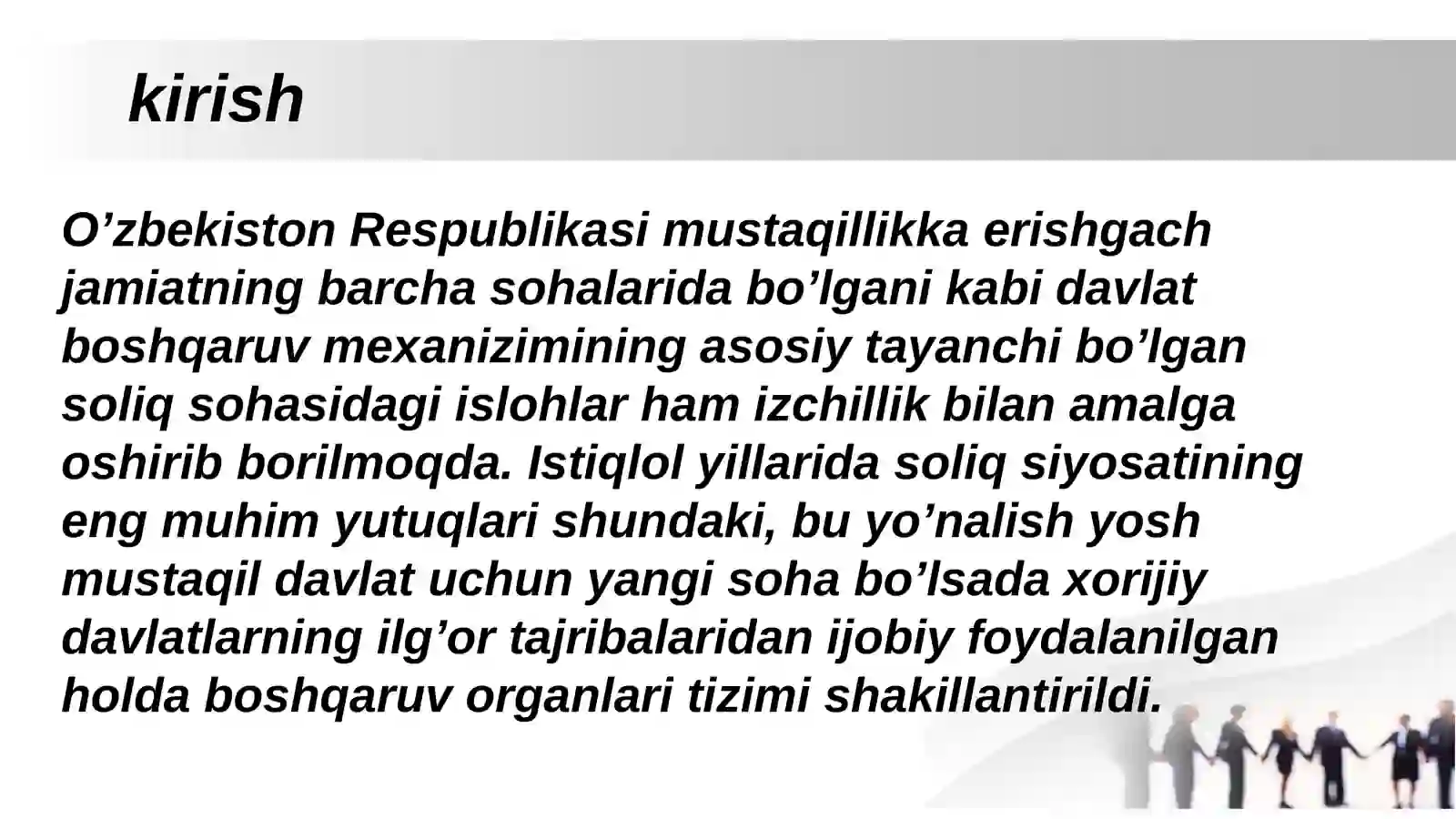 kirish

O'zbekiston Respublikasi mustaqillikka erishgach jamiatning barcha sohalarida bo'lgani kabi davlat boshqaruv mexanizimining asosiy tayanchi bo'lgan soliq sohasidagi islohlar ham izchillik bilan amalga oshirib borilmoqda. Istiqlol yillarida soliq siyosatining eng muhim yutuqlari shundaki, bu yo'nalish yosh mustaqil davlat uchun yangi soha bo'lsada xorijiy davlatlarning ilg'or tajribalaridan ijobiy foydalanilgan holda boshqaruv organlari tizimi shakillantirildi.